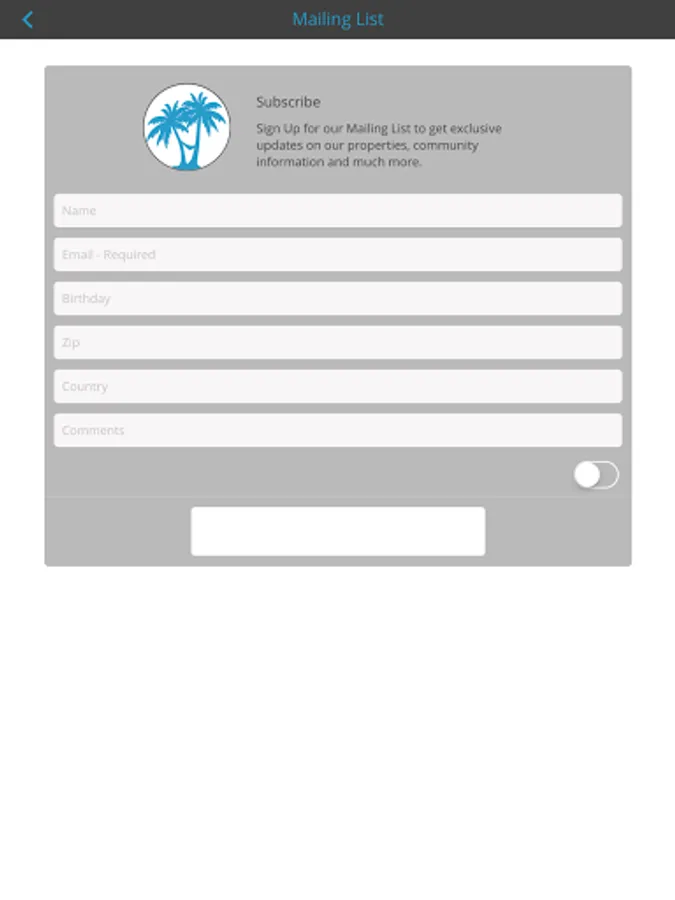 Mailing List

Subscribe

Sign Up for our Mailing List to get exclusive updates on our properties, community information and much more.

Name

Email - Required

Birthday

Zip

Country

Comments